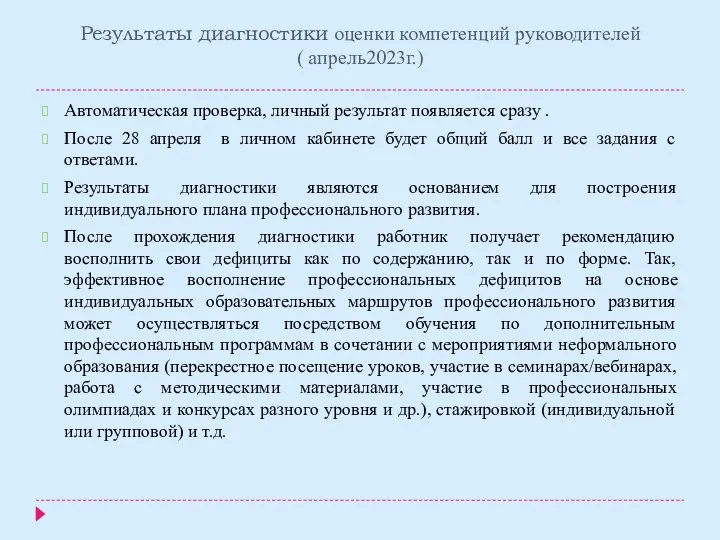 Результаты диагностики оценки компетенций руководителей ( апрель2023г.)

Автоматическая проверка, личный результат появляется сразу .

После 28 апреля в личном кабинете будет общий балл и все задания с ответами.

Результаты диагностики являются основанием для построения индивидуального плана профессионального развития.

После прохождения диагностики работник получает рекомендацию восполнить свои дефициты как по содержанию, так и по форме. Так, эффективное восполнение профессиональных дефицитов на основе индивидуальных образовательных маршрутов профессионального развития может осуществляться посредством обучения по дополнительным профессиональным программам в сочетании с мероприятиями неформального образования (перекрестное посещение уроков, участие в семинарах/вебинарах, работа с методическими материалами, участие в профессиональных олимпиадах и конкурсах разного уровня и др.), стажировкой (индивидуальной или групповой) и т.д.